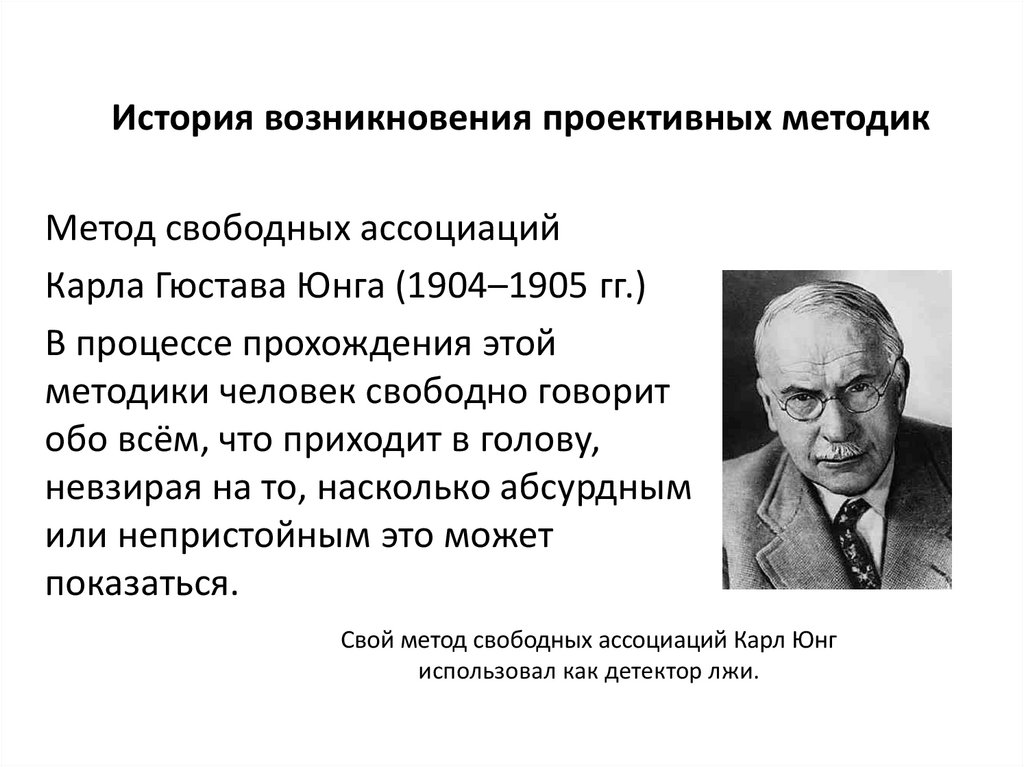 История возникновения проективных методик

Метод свободных ассоциаций

Карла Гюстава Юнга (1904–1905 гг.)

В процессе прохождения этой методики человек свободно говорит обо всём, что приходит в голову, невзирая на то, насколько абсурдным или непристойным это может показаться.

Свой метод свободных ассоциаций Карл Юнг использовал как детектор лжи.